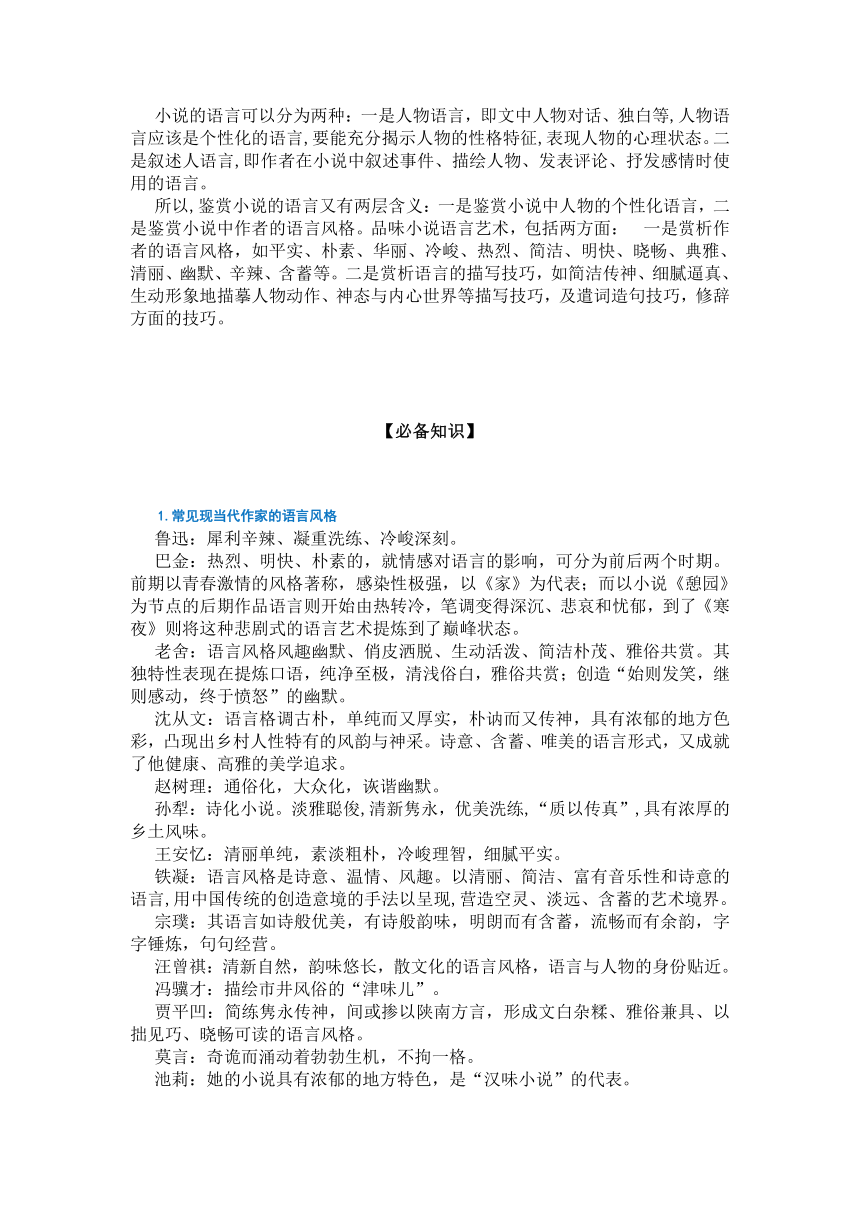 小说的语言可以分为两种：一是人物语言，即文中人物对话、独白等，人物语言应该是个性化的语言，要能充分揭示人物的性格特征，表现人物的心理状态。二是叙述人语言，即作者在小说中叙述事件、描绘人物、发表评论、抒发感情时使用的语言。

所以，鉴赏小说的语言又有两层含义：一是鉴赏小说中人物的个性化语言，二是鉴赏小说中作者的语言风格。品味小说语言艺术，包括两方面：　一是赏析作者的语言风格，如平实、朴素、华丽、冷峻、热烈、简洁、明快、晓畅、典雅、清丽、幽默、辛辣、含蓄等。二是赏析语言的描写技巧，如简洁传神、细腻逼真、生动形象地描摹人物动作、神态与内心世界等描写技巧，及遣词造句技巧，修辞方面的技巧。

【必备知识】

1. 常见现当代作家的语言风格

鲁迅：犀利辛辣、凝重洗练、冷峻深刻。

巴金：热烈、明快、朴素的，就情感对语言的影响，可分为前后两个时期。前期以青春激情的风格著称，感染性极强，以《家》为代表；而以小说《憩园》为节点的后期作品语言则开始由热转冷，笔调变得深沉、悲哀和忧郁，到了《寒夜》则将这种悲剧式的语言艺术提炼到了巅峰状态。

老舍：语言风格风趣幽默、俏皮洒脱、生动活泼、简洁朴茂、雅俗共赏。其独特性表现在提炼口语，纯净至极，清浅俗白，雅俗共赏；创造“始则发笑，继则感动，终于愤怒”的幽默。

沈从文：语言格调古朴，单纯而又厚实，朴讷而又传神，具有浓郁的地方色彩，凸现出乡村人性特有的风韵与神采。诗意、含蓄、唯美的语言形式，又成就了他健康、高雅的美学追求。

赵树理：通俗化，大众化，诙谐幽默。

孙犁：诗化小说。淡雅聪俊，清新隽永，优美洗练，“质以传真”，具有浓厚的乡土风味。

王安忆：清丽单纯，素淡粗朴，冷峻理智，细腻平实。

铁凝：语言风格是诗意、温情、风趣。以清丽、简洁、富有音乐性和诗意的语言，用中国传统的创造意境的手法以呈现，营造空灵、淡远、含蓄的艺术境界。

宗璞：其语言如诗般优美，有诗般韵味，明朗而有含蓄，流畅而有余韵，字字锤炼，句句经营。

汪曾祺：清新自然，韵味悠长，散文化的语言风格，语言与人物的身份贴近。

冯骥才：描绘市井风俗的“津味儿”。

贾平凹：简练隽永传神，间或掺以陕南方言，形成文白杂糅、雅俗兼具、以拙见巧、晓畅可读的语言风格。

莫言：奇诡而涌动着勃勃生机，不拘一格。

池莉：她的小说具有浓郁的地方特色，是“汉味小说”的代表。